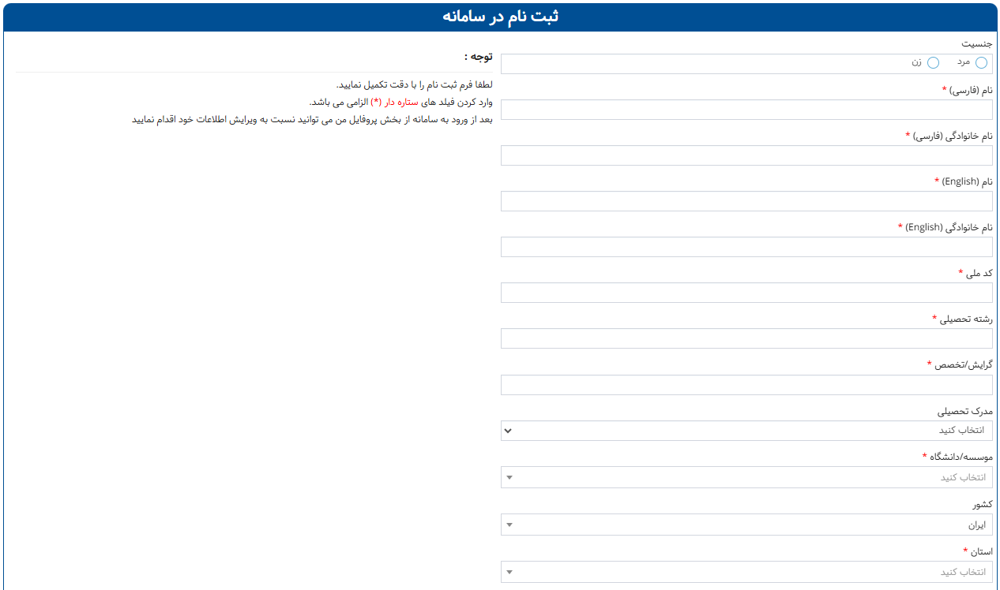 ثبت نام در سامانه

جنسیت
مرد
زن

نام (فارسی) *

نام خانوادگی (فارسی) *

نام (English) *

نام خانوادگی (English) *

کد ملی *

رشته تحصیلی *

گرایش/تخصص *

مدرک تحصیلی
انتخاب کنید

موسسه/دانشگاه *
انتخاب کنید

کشور
ایران

استان *
انتخاب کنید

توجه :

لطفا فرم ثبت نام را با دقت تکمیل نمایید.
وارد کردن فیلد های ستاره دار (*) الزامی می باشد.
بعد از ورود به سامانه از بخش پروفایل من می توانید نسبت به ویرایش اطلاعات خود اقدام نمایید